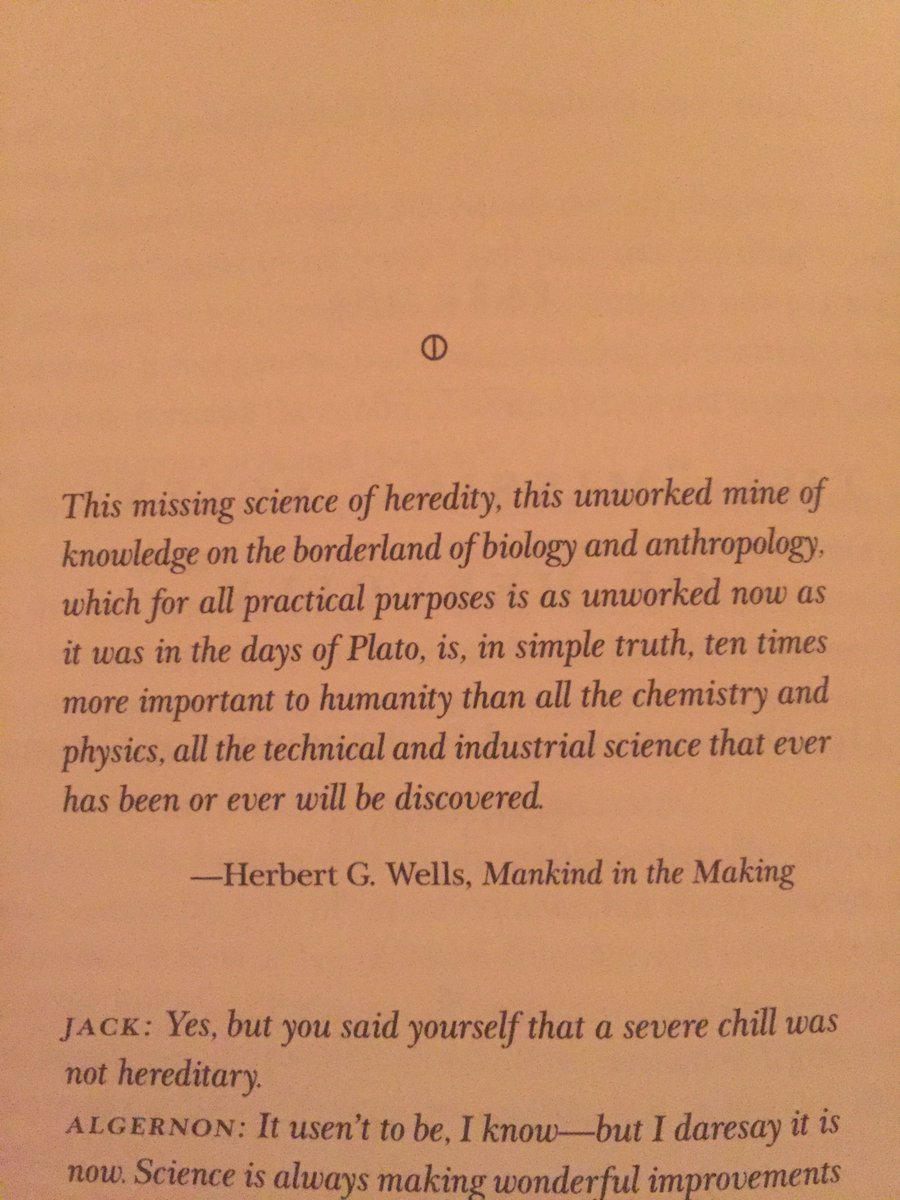 This missing science of heredity, this unworked mine of knowledge on the borderland of biology and anthropology, which for all practical purposes is as unworked now as it was in the days of Plato, is, in simple truth, ten times more important to humanity than all the chemistry and physics, all the technical and industrial science that ever has been or ever will be discovered.

—Herbert G. Wells, Mankind in the Making

JACK: Yes, but you said yourself that a severe chill was not hereditary.

ALGERNON: It usen't to be, I know—but I daresay it is now. Science is always making wonderful improvements